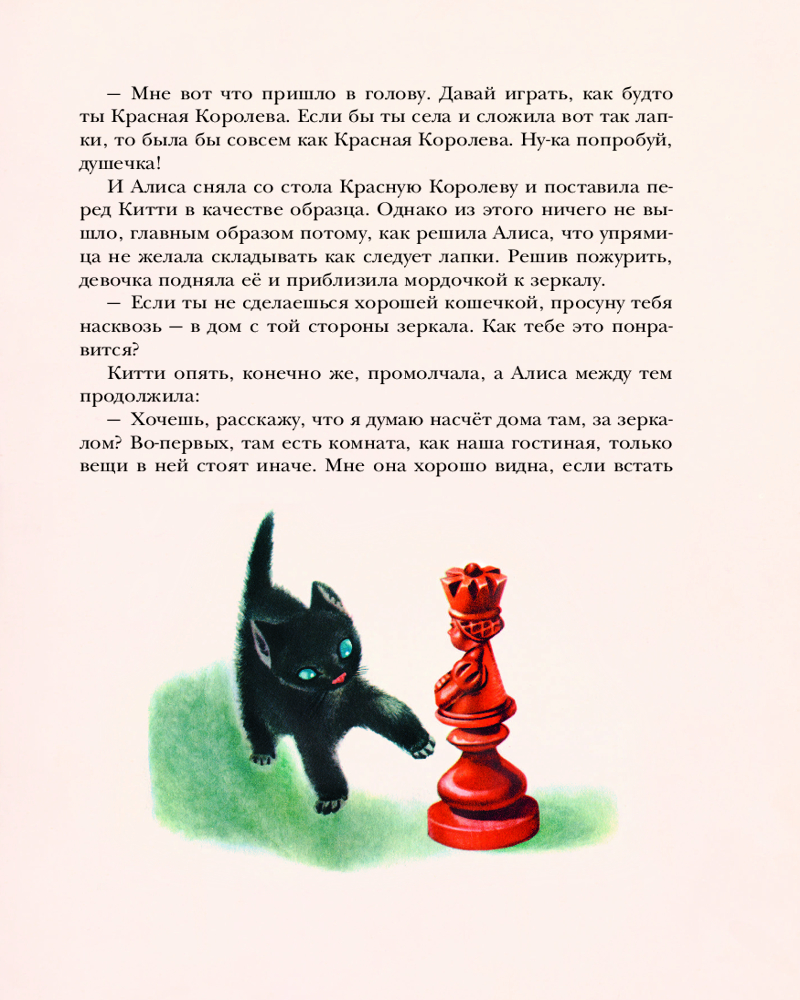 — Мне вот что пришло в голову. Давай играть, как будто ты Красная Королева. Если бы ты села и сложила вот так лапки, то была бы совсем как Красная Королева. Ну-ка попробуй, душечка!

И Алиса сняла со стола Красную Королеву и поставила перед Китти в качестве образца. Однако из этого ничего не вышло, главным образом потому, как решила Алиса, что упрямица не желала складывать как следует лапки. Решив пожурить, девочка подняла её и приблизила мордочкой к зеркалу.

— Если ты не сделаешься хорошей кошечкой, просуну тебя насквозь — в дом с той стороны зеркала. Как тебе это понравится?

Китти опять, конечно же, промолчала, а Алиса между тем продолжила:

— Хочешь, расскажу, что я думаю насчёт дома там, за зеркалом? Во-первых, там есть комната, как наша гостиная, только вещи в ней стоят иначе. Мне она хорошо видна, если встать